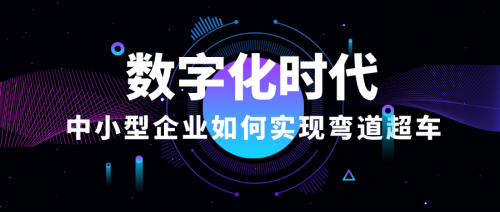 数字化时代

中小型企业如何实现弯道超车